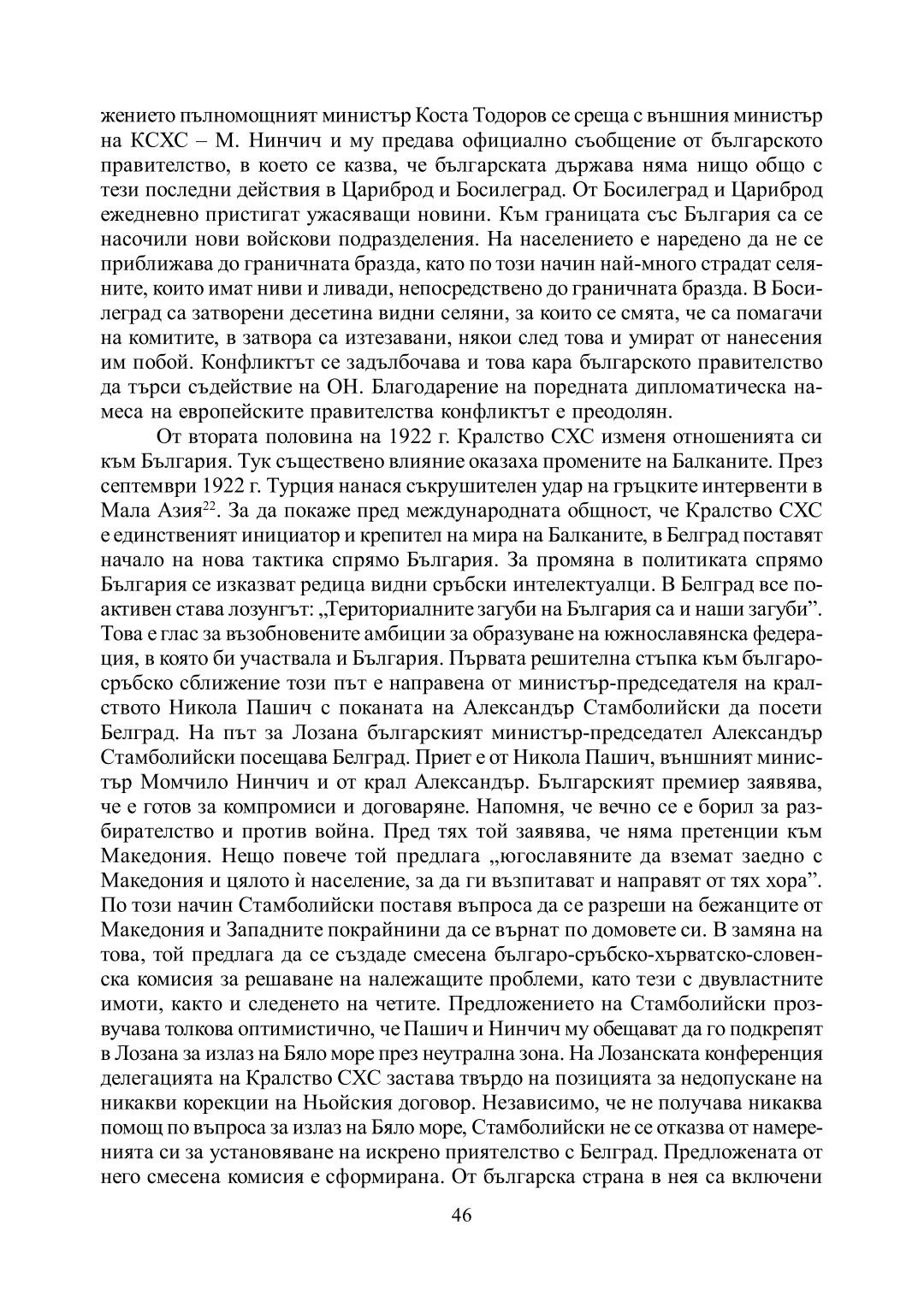 жението пълномощният министър Коста Тодоров се среща с външния министър на КСХС – М. Нинчич и му предава официално съобщение от българското правителство, в което се казва, че българската държава няма нищо общо с тези последни действия в Цариброд и Босилеград. От Босилеград и Цариброд ежедневно пристигат ужасяващи новини. Към границата със България са се насочили нови войскови подразделения. На населението е наредено да не се приближава до граничната бразда, като по този начин най-много страдат селяните, които имат ниви и ливади, непосредствено до граничната бразда. В Босилеград са затворени десетина видни селяни, за които се смята, че са помагачи на комитите, в затвора са изтезавани, някои след това и умират от нанесения им побой. Конфликтът се задълбочава и това кара българското правителство да търси съдействие на ОН. Благодарение на поредната дипломатическа намеса на европейските правителства конфликтът е преодолян.

От втората половина на 1922 г. Кралство СХС изменя отношенията си към България. Тук съществено влияние оказаха промените на Балканите. През септември 1922 г. Турция нанася съкрушителен удар на гръцките интервенти в Мала Азия$^{22}$. За да покаже пред международната общност, че Кралство СХС е единственият инициатор и крепител на мира на Балканите, в Белград поставят начало на нова тактика спрямо България. За промяна в политиката спрямо България се изказват редица видни сръбски интелектуалци. В Белград все по-активен става лозунгът: „Териториалните загуби на България са и наши загуби”. Това е глас за възобновените амбиции за образуване на южнославянска федерация, в която би участвала и България. Първата решителна стъпка към българо-сръбско сближение този път е направена от министър-председателя на кралството Никола Пашич с поканата на Александър Стамболийски да посети Белград. На път за Лозана българският министър-председател Александър Стамболийски посещава Белград. Приет е от Никола Пашич, външният министър Момчило Нинчич и от крал Александър. Българският премиер заявява, че е готов за компромиси и договаряне. Напомня, че вечно се е борил за разбирателство и против война. Пред тях той заявява, че няма претенции към Македония. Нещо повече той предлага „югославяните да вземат заедно с Македония и цялото ѝ население, за да ги възпитават и направят от тях хора”. По този начин Стамболийски поставя въпроса да се разреши на бежанците от Македония и Западните покрайнини да се върнат по домовете си. В замяна на това, той предлага да се създаде смесена българо-сръбско-хърватско-словенска комисия за решаване на належащите проблеми, като тези с двувластните имоти, както и следенето на четите. Предложението на Стамболийски прозвучава толкова оптимистично, че Пашич и Нинчич му обещават да го подкрепят в Лозана за излаз на Бяло море през неутрална зона. На Лозанската конференция делегацията на Кралство СХС застава твърдо на позицията за недопускане на никакви корекции на Ньойския договор. Независимо, че не получава никаква помощ по въпроса за излаз на Бяло море, Стамболийски не се отказва от намеренията си за установяване на искрено приятелство с Белград. Предложената от него смесена комисия е сформирана. От българска страна в нея са включени

46